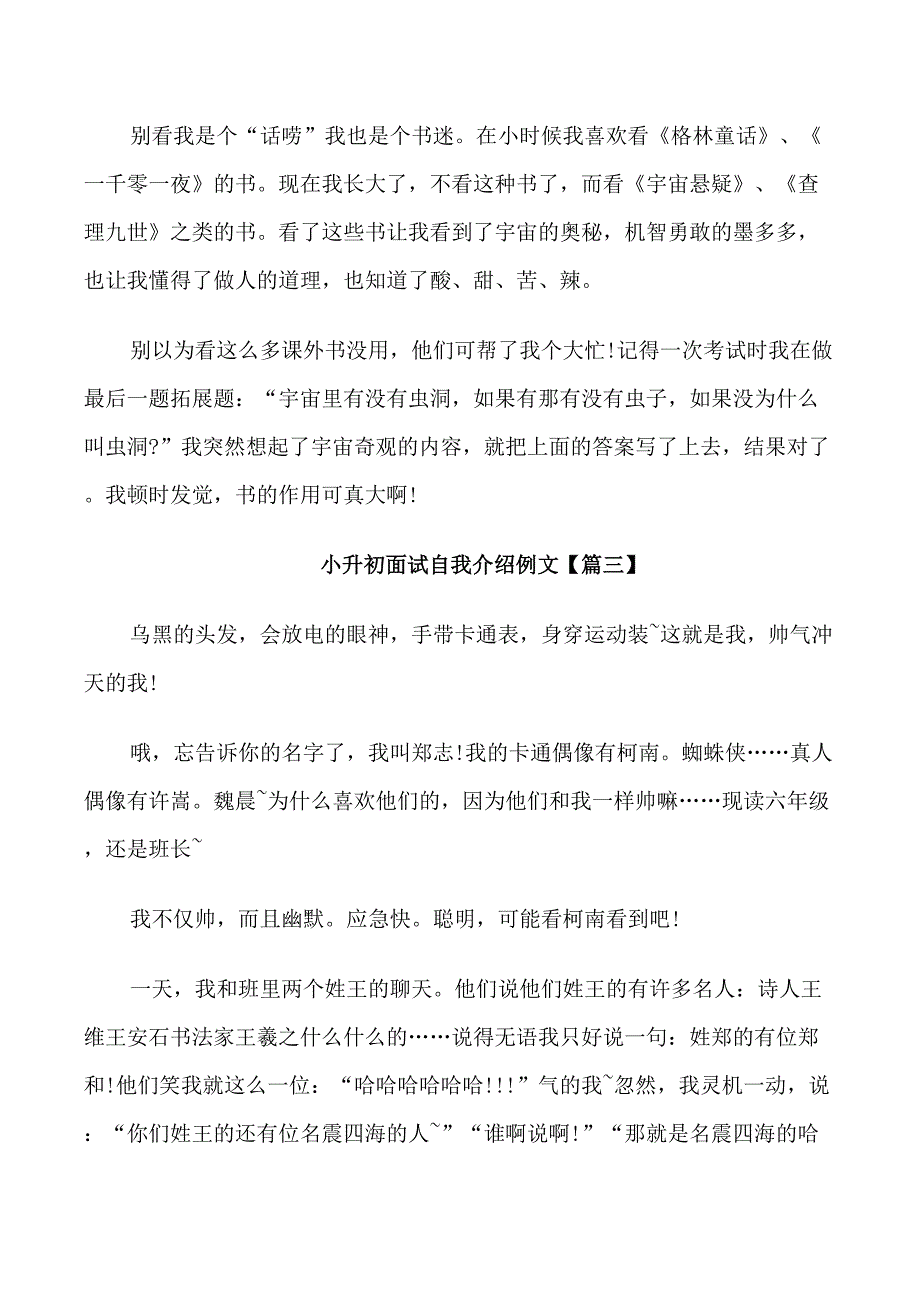 别看我是个“话唠”我也是个书迷。在小时候我喜欢看《格林童话》、《一千零一夜》的书。现在我长大了，不看这种书了，而看《宇宙悬疑》、《查理九世》之类的书。看了这些书让我看到了宇宙的奥秘，机智勇敢的墨多多，也让我懂得了做人的道理，也知道了酸、甜、苦、辣。

别以为看这么多课外书没用，他们可帮了我个大忙!记得一次考试时我在做最后一题拓展题：“宇宙里有没有虫洞，如果有那有没有虫子，如果没为什么叫虫洞?”我突然想起了宇宙奇观的内容，就把上面的答案写了上去，结果对了。我顿时发觉，书的作用可真大啊!

小升初面试自我介绍例文【篇三】

乌黑的头发，会放电的眼神，手带卡通表，身穿运动装~这就是我，帅气冲天的我!

哦，忘告诉你的名字了，我叫郑志!我的卡通偶像有柯南。蜘蛛侠……真人偶像有许嵩。魏晨~为什么喜欢他们的，因为他们和我一样帅嘛……现读六年级，还是班长~

我不仅帅，而且幽默。应急快。聪明，可能看柯南看到吧!

一天，我和班里两个姓王的聊天。他们说他们姓王的有许多名人：诗人王维王安石书法家王羲之什么什么的……说得无语我只好说一句：姓郑的有位郑和!他们笑我就这么一位：“哈哈哈哈哈哈!!!”气的我~忽然，我灵机一动，说：“你们姓王的还有位名震四海的人~”“谁啊说啊!”“那就是名震四海的哈